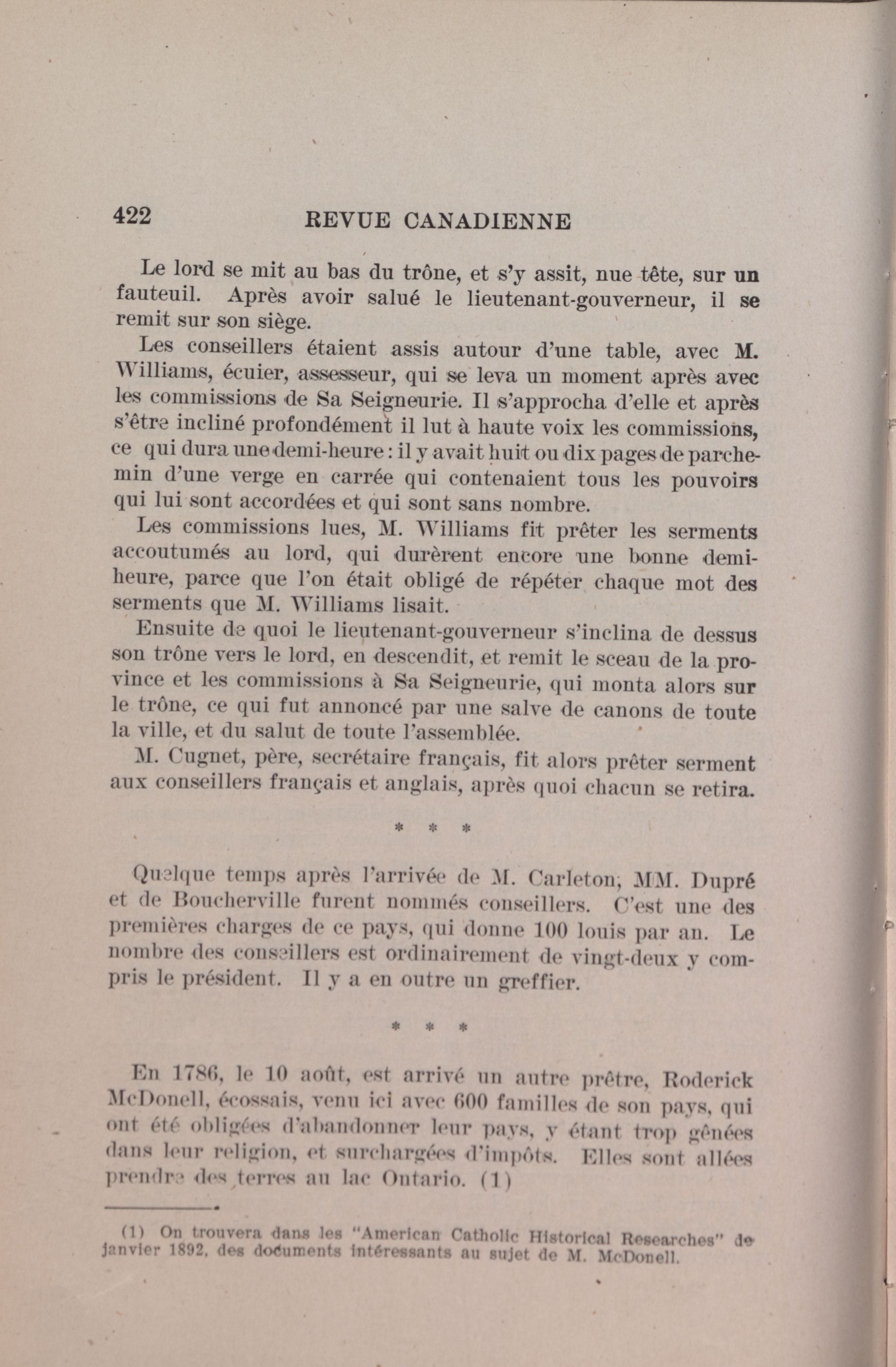 422 REVUE CANADIENNE

Le lord se mit au bas du trône, et s'y assit, nue tête, sur un fauteuil. Après avoir salué le lieutenant-gouverneur, il se remit sur son siège.

Les conseillers étaient assis autour d'une table, avec M. Williams, écuier, assesseur, qui se leva un moment après avec les commissions de Sa Seigneurie. Il s'approcha d'elle et après s'être incliné profondément il lut à haute voix les commissions, ce qui dura une demi-heure : il y avait huit ou dix pages de parchemin d'une verge en carrée qui contenaient tous les pouvoirs qui lui sont accordées et qui sont sans nombre.

Les commissions lues, M. Williams fit prêter les serments accoutumés au lord, qui durèrent encore une bonne demi-heure, parce que l'on était obligé de répéter chaque mot des serments que M. Williams lisait.

Ensuite de quoi le lieutenant-gouverneur s'inclina de dessus son trône vers le lord, en descendit, et remit le sceau de la province et les commissions à Sa Seigneurie, qui monta alors sur le trône, ce qui fut annoncé par une salve de canons de toute la ville, et du salut de toute l'assemblée.

M. Cugnet, père, secrétaire français, fit alors prêter serment aux conseillers français et anglais, après quoi chacun se retira.

* * *

Quelque temps après l'arrivée de M. Carleton, MM. Dupré et de Boucherville furent nommés conseillers. C'est une des premières charges de ce pays, qui donne 100 louis par an. Le nombre des conseillers est ordinairement de vingt-deux y compris le président. Il y a en outre un greffier.

* * *

En 1786, le 10 août, est arrivé un autre prêtre, Roderick McDonell, écossais, venu ici avec 600 familles de son pays, qui ont été obligées d'abandonner leur pays, y étant trop gênées dans leur religion, et surchargées d'impôts. Elles sont allées prendre des terres au lac Ontario. (1)

(1) On trouvera dans les "American Catholic Historical Researches" de janvier 1892, des documents intéressants au sujet de M. McDonell.